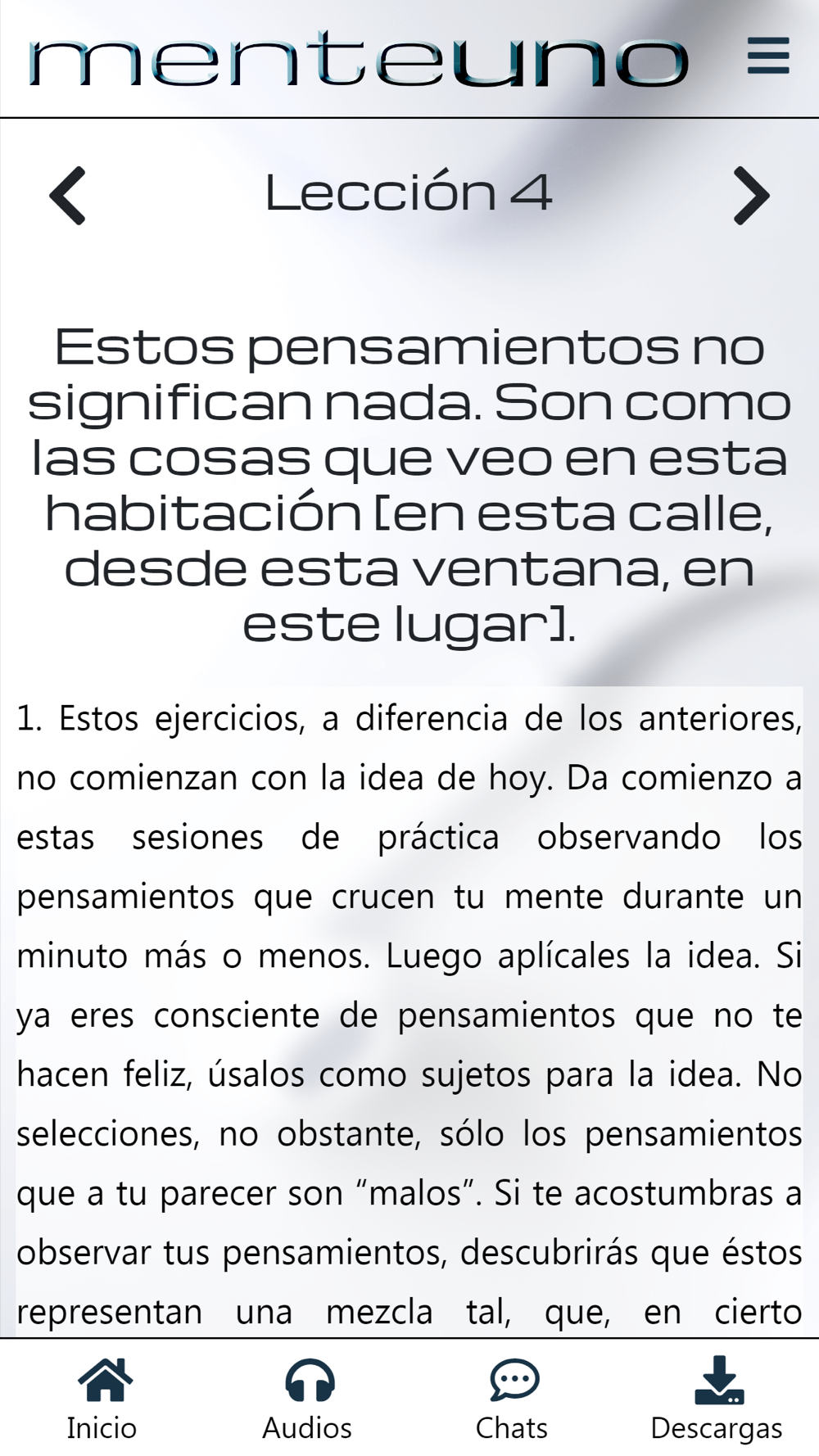 menteuno

Lección 4

Estos pensamientos no significan nada. Son como las cosas que veo en esta habitación [en esta calle, desde esta ventana, en este lugar].

1. Estos ejercicios, a diferencia de los anteriores, no comienzan con la idea de hoy. Da comienzo a estas sesiones de práctica observando los pensamientos que crucen tu mente durante un minuto más o menos. Luego aplícales la idea. Si ya eres consciente de pensamientos que no te hacen feliz, úsalos como sujetos para la idea. No selecciones, no obstante, sólo los pensamientos que a tu parecer son “malos”. Si te acostumbras a observar tus pensamientos, descubrirás que éstos representan una mezcla tal, que, en cierto

Inicio
Audios
Chats
Descargas